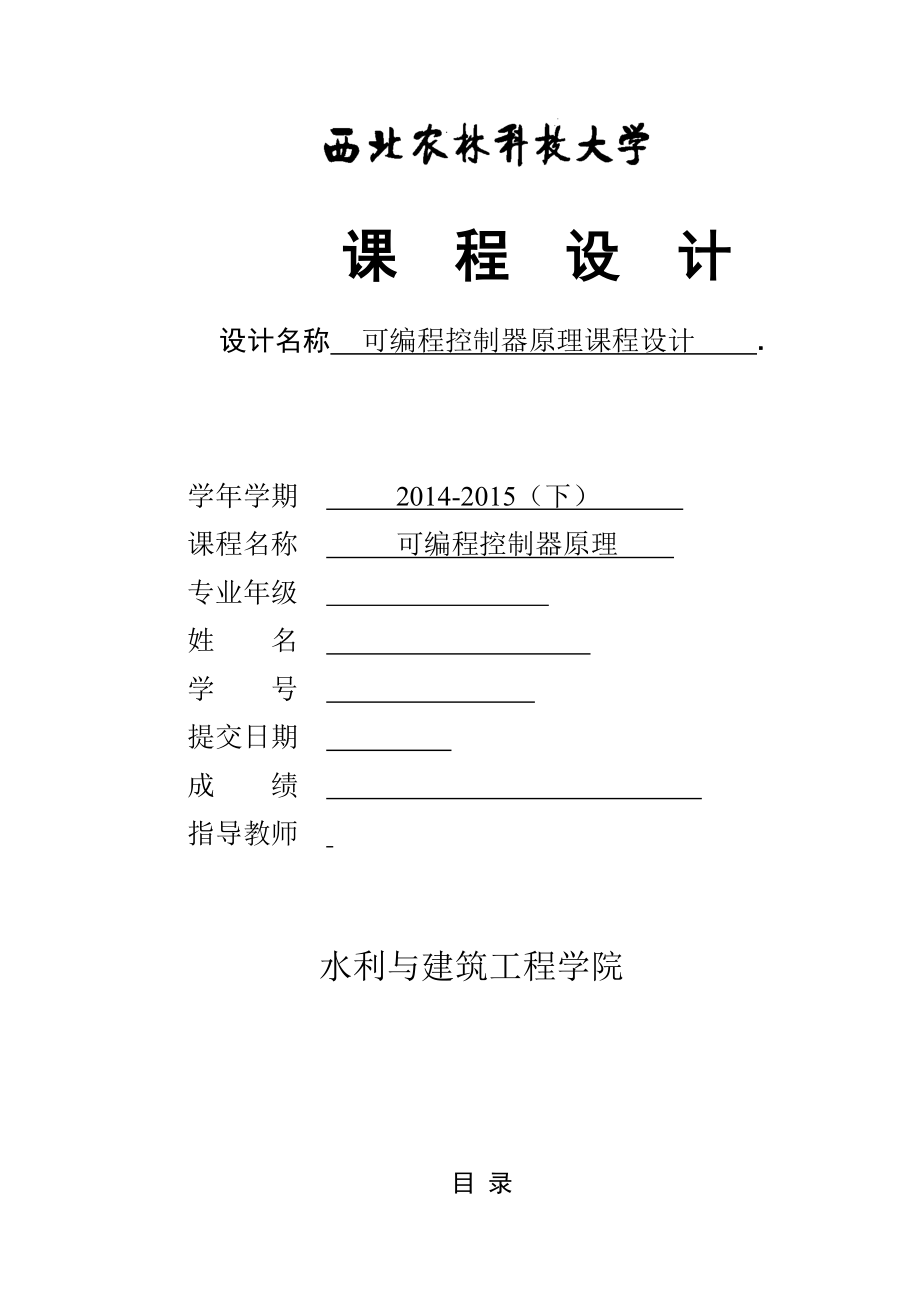 西北农林科技大学

课 程 设 计

设计名称 可编程控制器原理课程设计 .

学年学期 2014-2015（下）
课程名称 可编程控制器原理
专业年级
姓　　名
学　　号
提交日期
成　　绩
指导教师

水利与建筑工程学院

目 录